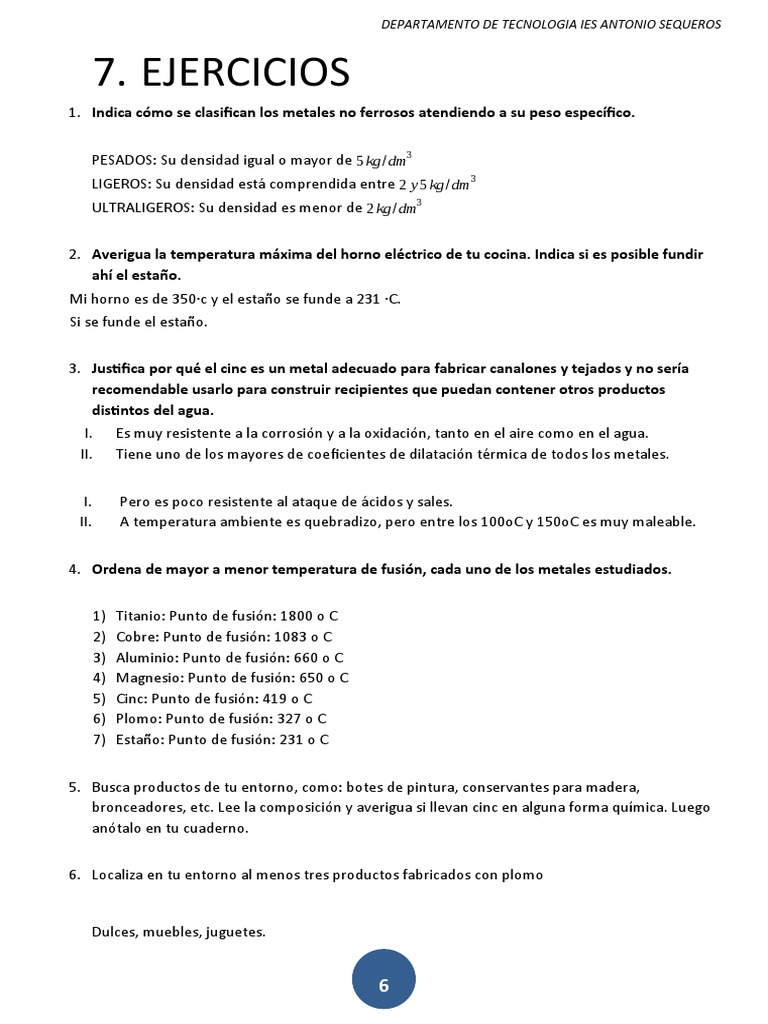 DEPARTAMENTO DE TECNOLOGIA IES ANTONIO SEQUEROS

7. EJERCICIOS

1. Indica cómo se clasifican los metales no ferrosos atendiendo a su peso específico.

PESADOS: Su densidad igual o mayor de $5\,kg/dm^3$
LIGEROS: Su densidad está comprendida entre $2\ y\ 5\,kg/dm^3$
ULTRALIGEROS: Su densidad es menor de $2\,kg/dm^3$

2. Averigua la temperatura máxima del horno eléctrico de tu cocina. Indica si es posible fundir ahí el estaño.

Mi horno es de 350·c y el estaño se funde a 231 ·C.
Si se funde el estaño.

3. Justifica por qué el cinc es un metal adecuado para fabricar canalones y tejados y no sería recomendable usarlo para construir recipientes que puedan contener otros productos distintos del agua.

I. Es muy resistente a la corrosión y a la oxidación, tanto en el aire como en el agua.
II. Tiene uno de los mayores de coeficientes de dilatación térmica de todos los metales.

I. Pero es poco resistente al ataque de ácidos y sales.
II. A temperatura ambiente es quebradizo, pero entre los 100oC y 150oC es muy maleable.

4. Ordena de mayor a menor temperatura de fusión, cada uno de los metales estudiados.

1) Titanio: Punto de fusión: 1800 o C
2) Cobre: Punto de fusión: 1083 o C
3) Aluminio: Punto de fusión: 660 o C
4) Magnesio: Punto de fusión: 650 o C
5) Cinc: Punto de fusión: 419 o C
6) Plomo: Punto de fusión: 327 o C
7) Estaño: Punto de fusión: 231 o C

5. Busca productos de tu entorno, como: botes de pintura, conservantes para madera, bronceadores, etc. Lee la composición y averigua si llevan cinc en alguna forma química. Luego anótalo en tu cuaderno.

6. Localiza en tu entorno al menos tres productos fabricados con plomo

Dulces, muebles, juguetes.

6